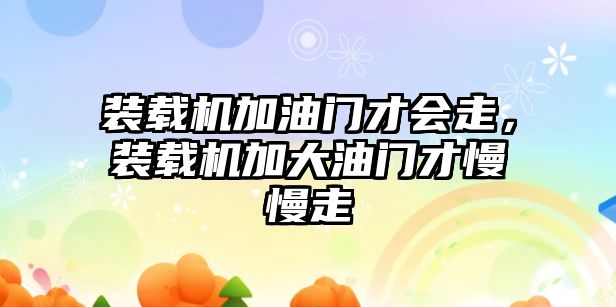 装载机加油门才会走，装载机加大油门才慢慢走